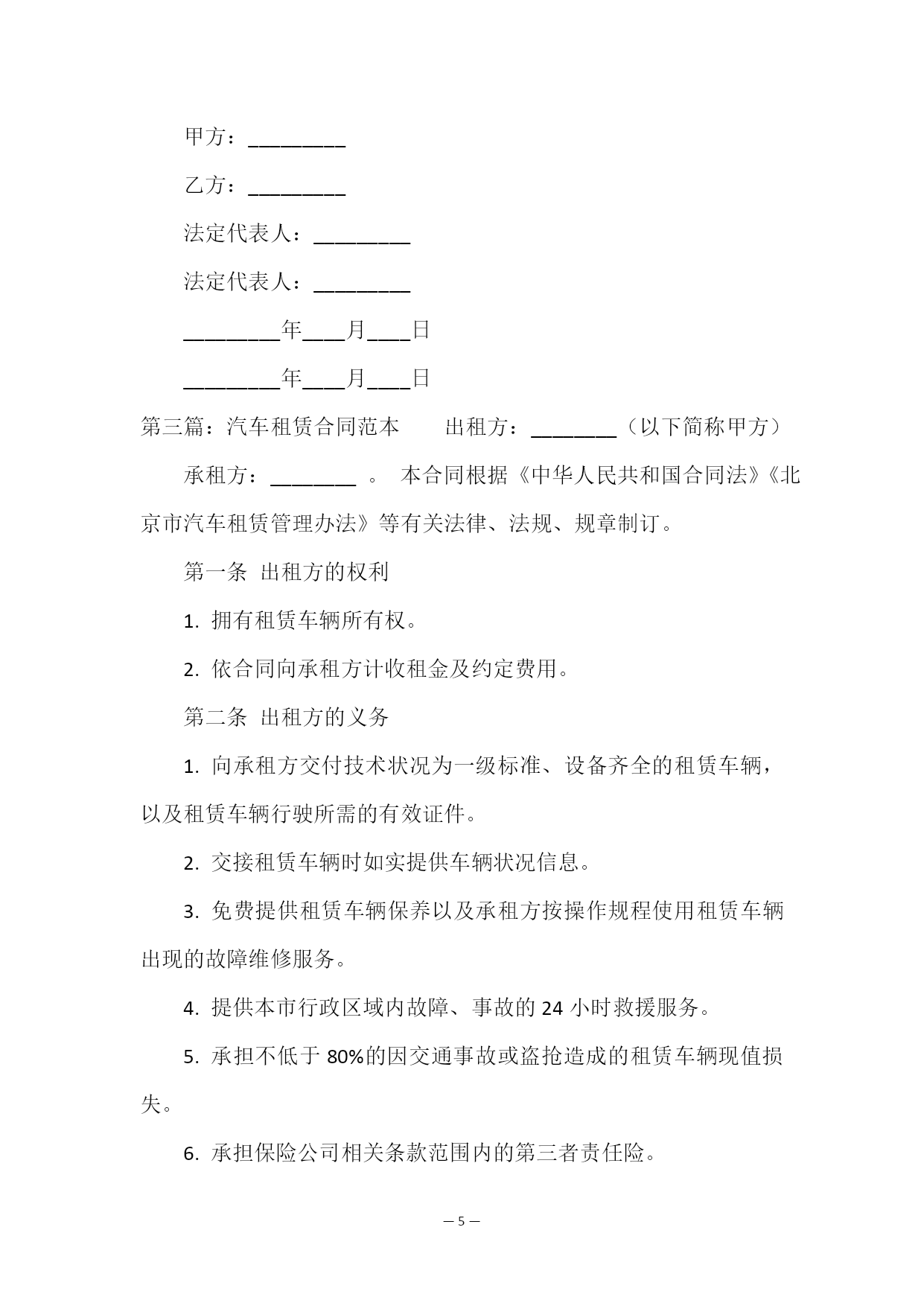 甲方：_________

乙方：_________

法定代表人：_________

法定代表人：_________

_________年____月____日

_________年____月____日

第三篇：汽车租赁合同范本　　出租方：________（以下简称甲方）

承租方：________ 。 本合同根据《中华人民共和国合同法》《北京市汽车租赁管理办法》等有关法律、法规、规章制订。

第一条 出租方的权利

1. 拥有租赁车辆所有权。

2. 依合同向承租方计收租金及约定费用。

第二条 出租方的义务

1. 向承租方交付技术状况为一级标准、设备齐全的租赁车辆，以及租赁车辆行驶所需的有效证件。

2. 交接租赁车辆时如实提供车辆状况信息。

3. 免费提供租赁车辆保养以及承租方按操作规程使用租赁车辆出现的故障维修服务。

4. 提供本市行政区域内故障、事故的 24 小时救援服务。

5. 承担不低于 80%的因交通事故或盗抢造成的租赁车辆现值损失。

6. 承担保险公司相关条款范围内的第三者责任险。

— 5 —